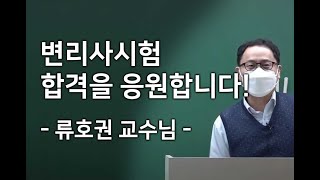 변리사시험
합격을 응원합니다!

- 류호권 교수님 -